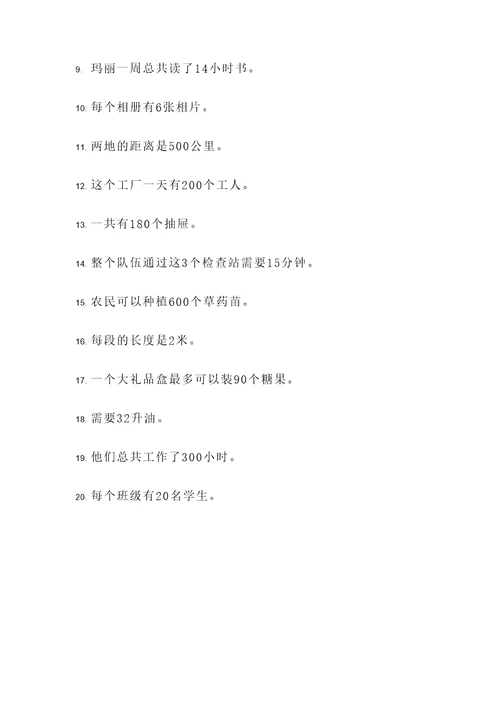 9. 玛丽一周总共读了14小时书。

10. 每个相册有6张相片。

11. 两地的距离是500公里。

12. 这个工厂一天有200个工人。

13. 一共有180个抽屉。

14. 整个队伍通过这3个检查站需要15分钟。

15. 农民可以种植600个草药苗。

16. 每段的长度是2米。

17. 一个大礼品盒最多可以装90个糖果。

18. 需要32升油。

19. 他们总共工作了300小时。

20. 每个班级有20名学生。